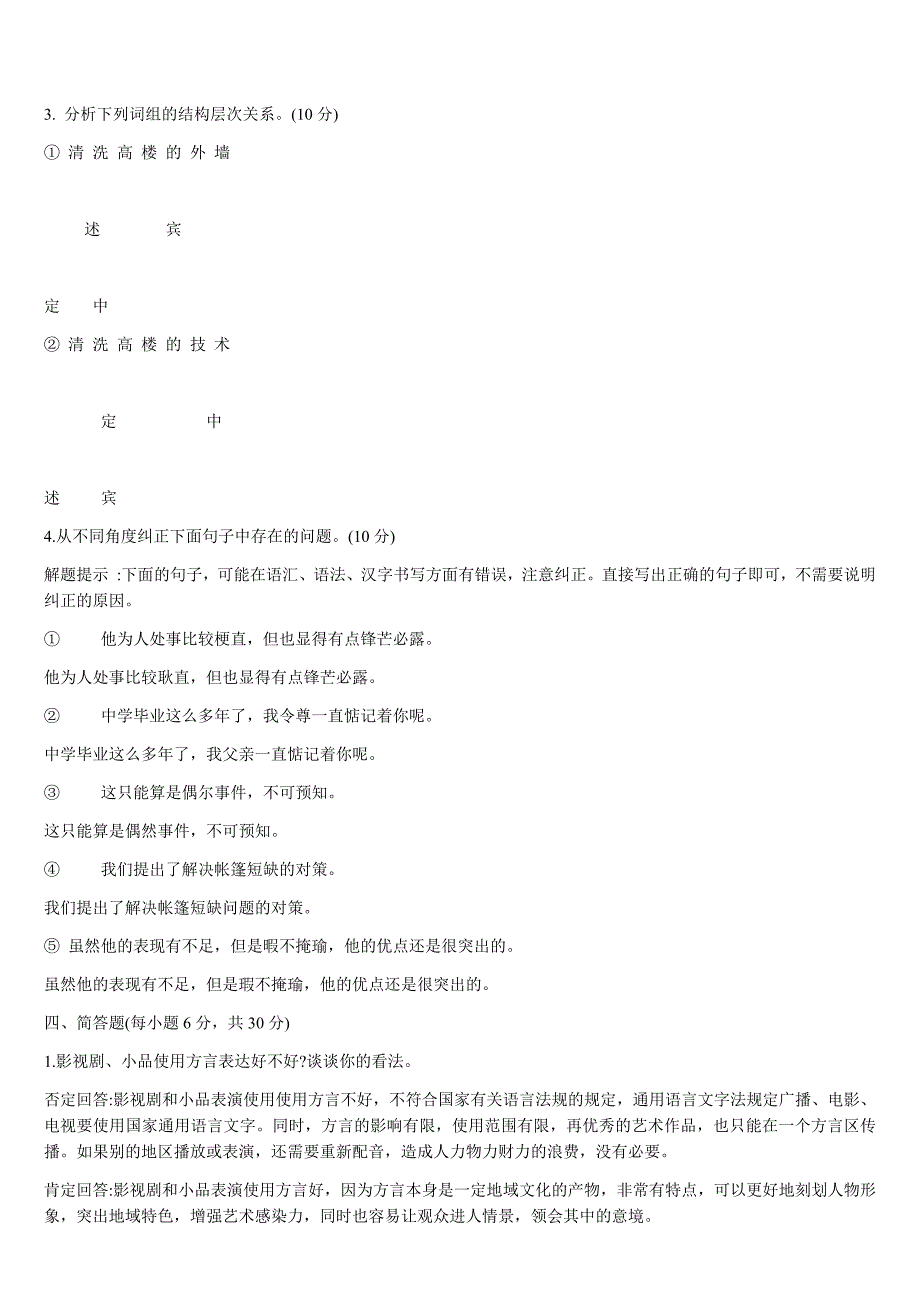 3. 分析下列词组的结构层次关系。(10 分)

① 清 洗 高 楼 的 外 墙

述 宾

定 中

② 清 洗 高 楼 的 技 术

定 中

述 宾

4.从不同角度纠正下面句子中存在的问题。(10 分)

解题提示 :下面的句子，可能在语汇、语法、汉字书写方面有错误，注意纠正。直接写出正确的句子即可，不需要说明纠正的原因。

① 他为人处事比较梗直，但也显得有点锋芒必露。

他为人处事比较耿直，但也显得有点锋芒必露。

② 中学毕业这么多年了，我令尊一直惦记着你呢。

中学毕业这么多年了，我父亲一直惦记着你呢。

③ 这只能算是偶尔事件，不可预知。

这只能算是偶然事件，不可预知。

④ 我们提出了解决帐篷短缺的对策。

我们提出了解决帐篷短缺问题的对策。

⑤ 虽然他的表现有不足，但是暇不掩瑜，他的优点还是很突出的。

虽然他的表现有不足，但是瑕不掩瑜，他的优点还是很突出的。

四、简答题(每小题 6 分，共 30 分)

1.影视剧、小品使用方言表达好不好?谈谈你的看法。

否定回答:影视剧和小品表演使用使用方言不好，不符合国家有关语言法规的规定，通用语言文字法规定广播、电影、电视要使用国家通用语言文字。同时，方言的影响有限，使用范围有限，再优秀的艺术作品，也只能在一个方言区传播。如果别的地区播放或表演，还需要重新配音，造成人力物力财力的浪费，没有必要。

肯定回答:影视剧和小品表演使用方言好，因为方言本身是一定地域文化的产物，非常有特点，可以更好地刻划人物形象，突出地域特色，增强艺术感染力，同时也容易让观众进人情景，领会其中的意境。